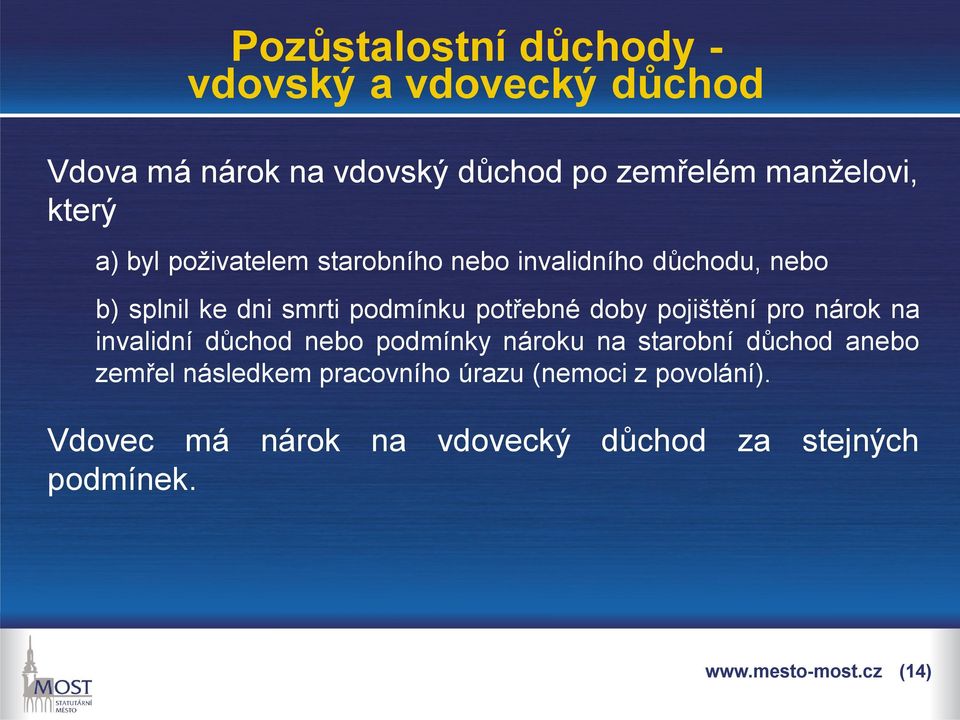 Pozůstalostní důchody - vdovský a vdovecký důchod

Vdova má nárok na vdovský důchod po zemřelém manželovi, který

a) byl poživatelem starobního nebo invalidního důchodu, nebo

b) splnil ke dni smrti podmínku potřebné doby pojištění pro nárok na invalidní důchod nebo podmínky nároku na starobní důchod anebo zemřel následkem pracovního úrazu (nemoci z povolání).

Vdovec má nárok na vdovecký důchod za stejných podmínek.

MOST
STATUTÁRNÍ MĚSTO

www.mesto-most.cz (14)